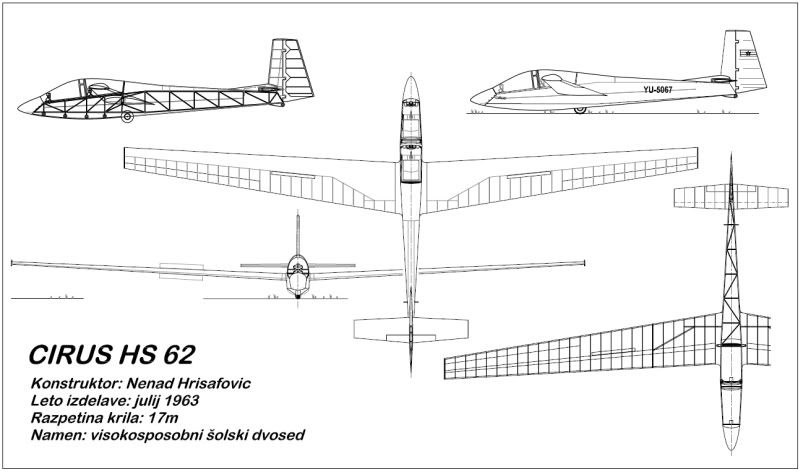 YU-5067

CIRUS HS 62

Konstruktor: Nenad Hrisafovic
Leto izdelave: julij 1963
Razpetina krila: 17m
Namen: visokosposobni šolski dvosed